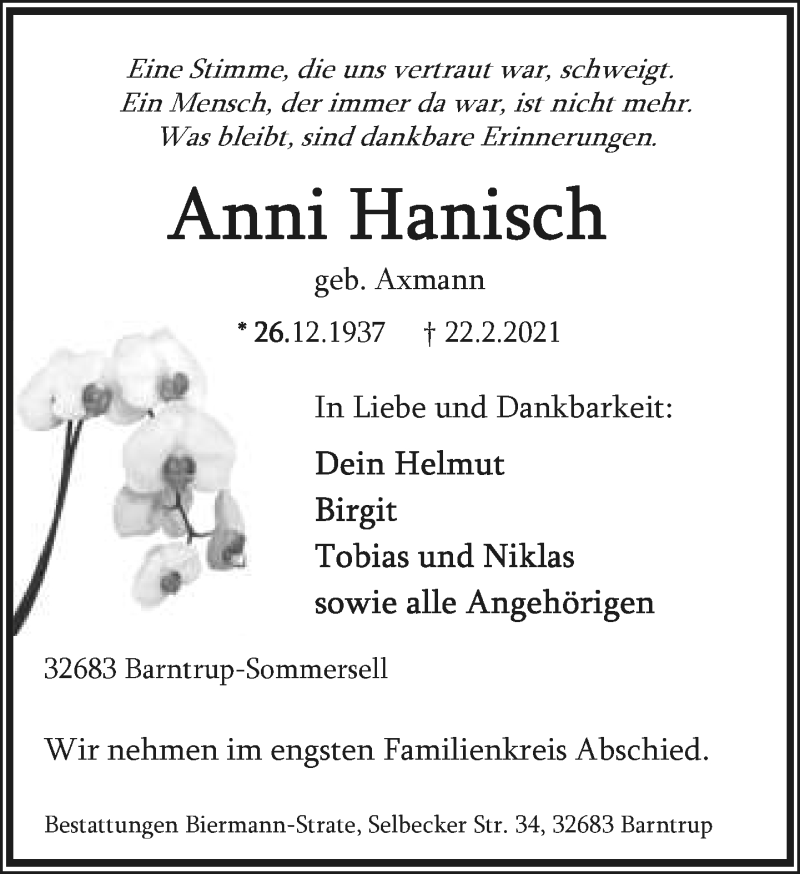 Eine Stimme, die uns vertraut war, schweigt.
Ein Mensch, der immer da war, ist nicht mehr.
Was bleibt, sind dankbare Erinnerungen.

Anni Hanisch

geb. Axmann

* 26.12.1937 † 22.2.2021

In Liebe und Dankbarkeit:

Dein Helmut
Birgit
Tobias und Niklas
sowie alle Angehörigen

32683 Barntrup-Sommersell

Wir nehmen im engsten Familienkreis Abschied.

Bestattungen Biermann-Strate, Selbecker Str. 34, 32683 Barntrup